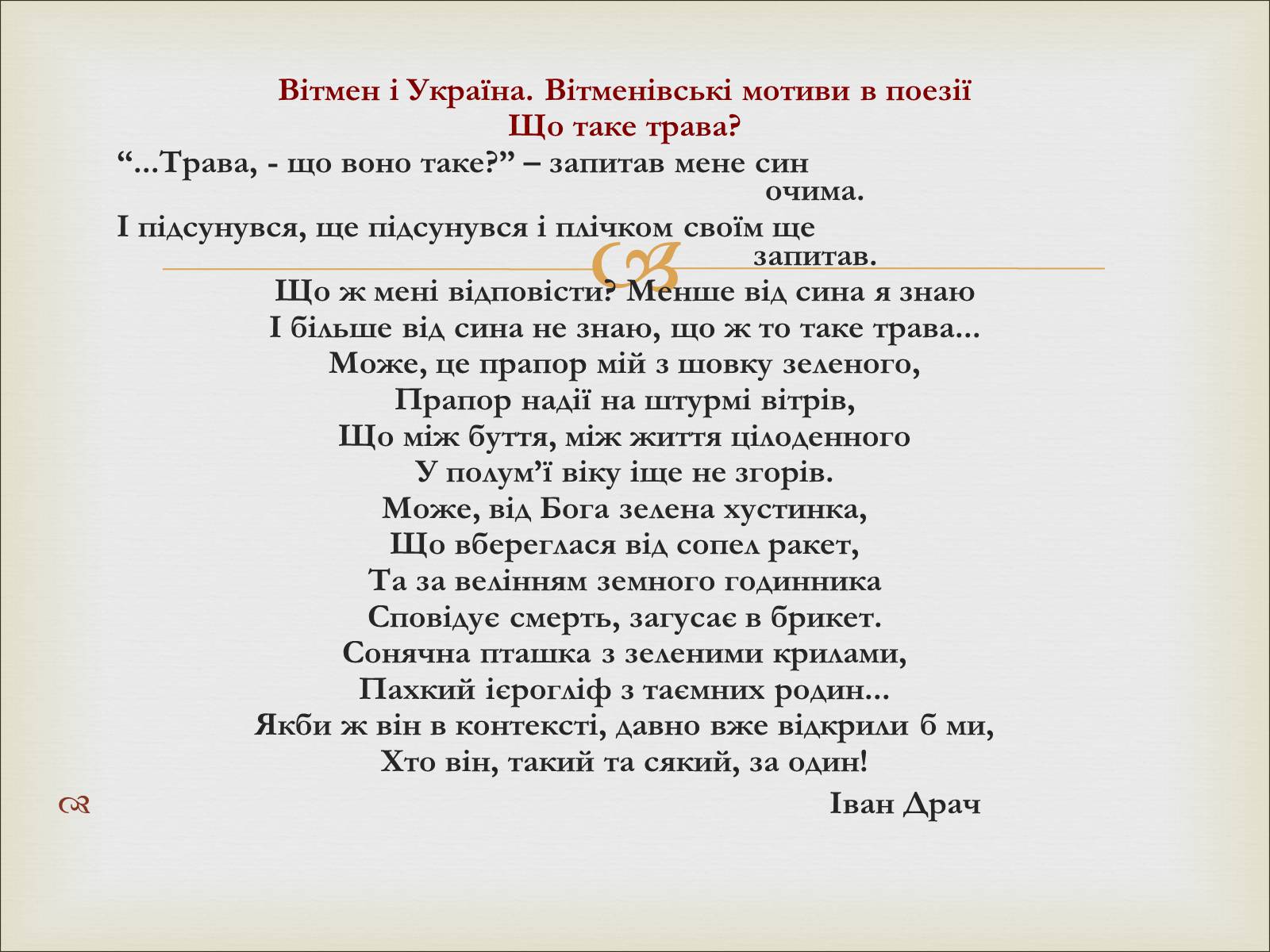 Вітмен і Україна. Вітменівські мотиви в поезії
Що таке трава?

“...Трава, - що воно таке?” – запитав мене син очима.
І підсунувся, ще підсунувся і плічком своїм ще запитав.

Що ж мені відповісти? Менше від сина я знаю
І більше від сина не знаю, що ж то таке трава...
Може, це прапор мій з шовку зеленого,
Прапор надії на штурмі вітрів,
Що між буття, між життя цілоденного
У полум’ї віку іще не згорів.
Може, від Бога зелена хустинка,
Що вбереглася від сопел ракет,
Та за велінням земного годинника
Сповідує смерть, загусає в брикет.
Сонячна пташка з зеленими крилами,
Пахкий ієрогліф з таємних родин...
Якби ж він в контексті, давно вже відкрили б ми,
Хто він, такий та сякий, за один!

Іван Драч